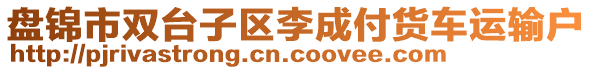 盘锦市双台子区李成付货车运输户
http://pjrivastrong.cn.coovee.com